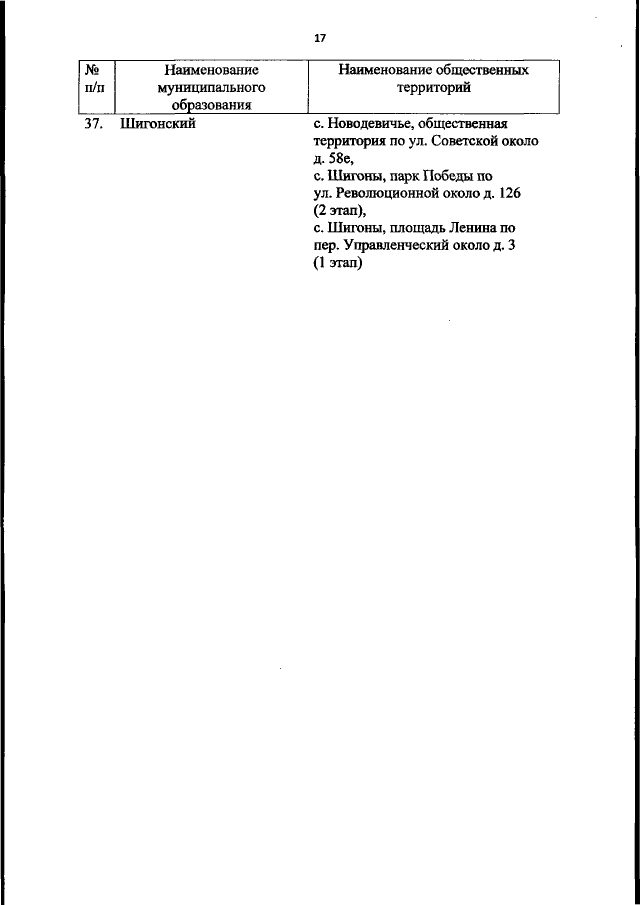 17

| № п/п | Наименование муниципального образования | Наименование общественных территорий |
|---|---|---|
| 37. | Шигонский | с. Новодевичье, общественная территория по ул. Советской около д. 58е, с. Шигоны, парк Победы по ул. Революционной около д. 126 (2 этап), с. Шигоны, площадь Ленина по пер. Управленческий около д. 3 (1 этап) |